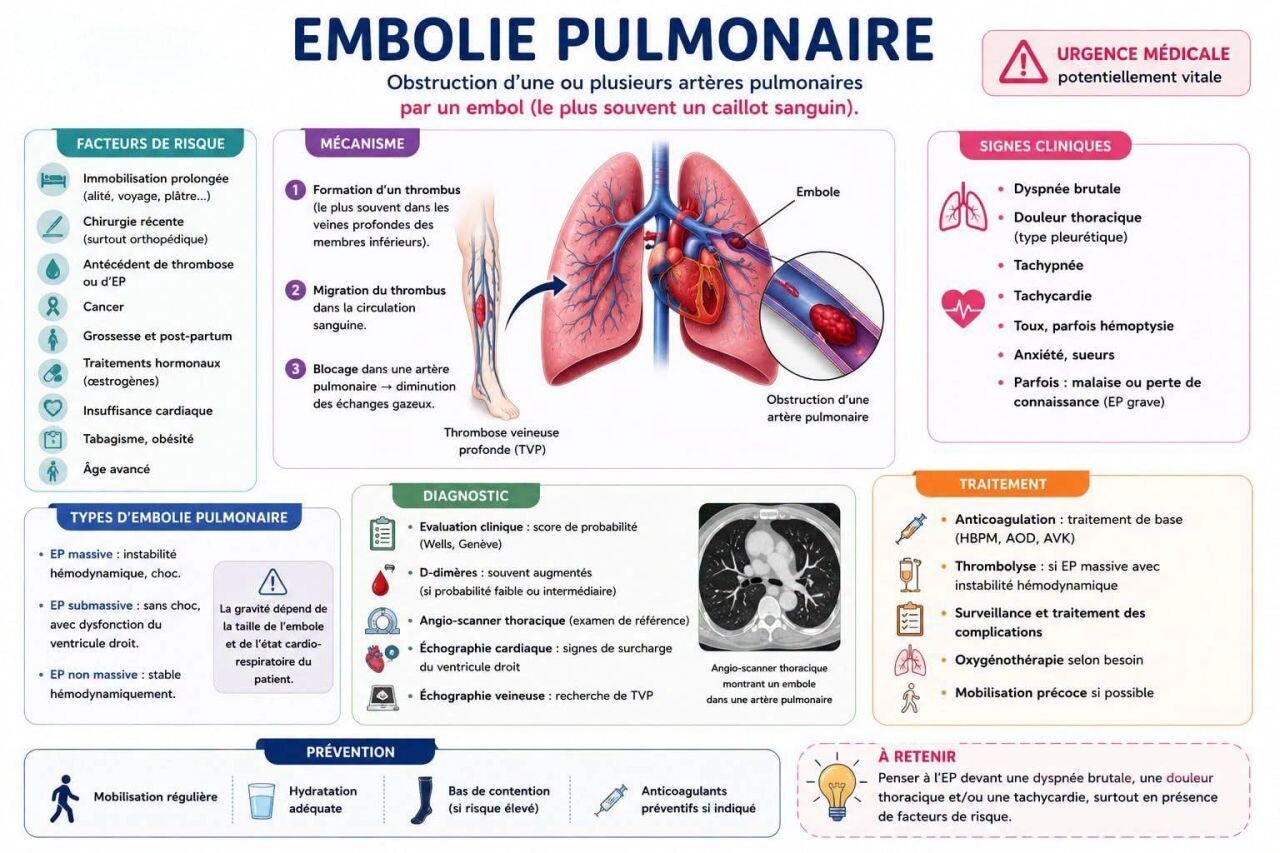 EMBOLIE PULMONAIRE

Obstruction d'une ou plusieurs artères pulmonaires par un embol (le plus souvent un caillot sanguin).

URGENCE MÉDICALE
potentiellement vitale

FACTEURS DE RISQUE

Immobilisation prolongée (alité, voyage, plâtre...)

Chirurgie récente (surtout orthopédique)

Antécédent de thrombose ou d'EP

Cancer

Grossesse et post-partum

Traitements hormonaux (œstrogènes)

Insuffisance cardiaque

Tabagisme, obésité

Âge avancé

MÉCANISME

1 Formation d'un thrombus (le plus souvent dans les veines profondes des membres inférieurs).

2 Migration du thrombus dans la circulation sanguine.

3 Blocage dans une artère pulmonaire → diminution des échanges gazeux.

Thrombose veineuse profonde (TVP)

Embole

Obstruction d'une artère pulmonaire

SIGNES CLINIQUES

• Dyspnée brutale
• Douleur thoracique (type pleurétique)
• Tachypnée
• Tachycardie
• Toux, parfois hémoptysie
• Anxiété, sueurs
• Parfois : malaise ou perte de connaissance (EP grave)

TYPES D'EMBOLIE PULMONAIRE

• EP massive : instabilité hémodynamique, choc.

• EP submassive : sans choc, avec dysfonction du ventricule droit.

• EP non massive : stable hémodynamiquement.

La gravité dépend de la taille de l'embole et de l'état cardio-respiratoire du patient.

DIAGNOSTIC

• Evaluation clinique : score de probabilité (Wells, Genève)

• D-dimères : souvent augmentés (si probabilité faible ou intermédiaire)

• Angio-scanner thoracique (examen de référence)

• Échographie cardiaque : signes de surcharge du ventricule droit

• Échographie veineuse : recherche de TVP

Angio-scanner thoracique montrant un embole dans une artère pulmonaire

TRAITEMENT

• Anticoagulation : traitement de base (HBPM, AOD, AVK)

• Thrombolyse : si EP massive avec instabilité hémodynamique

• Surveillance et traitement des complications

• Oxygénothérapie selon besoin

• Mobilisation précoce si possible

PRÉVENTION

Mobilisation régulière

Hydratation adéquate

Bas de contention (si risque élevé)

Anticoagulants préventifs si indiqué

À RETENIR

Penser à l'EP devant une dyspnée brutale, une douleur thoracique et/ou une tachycardie, surtout en présence de facteurs de risque.